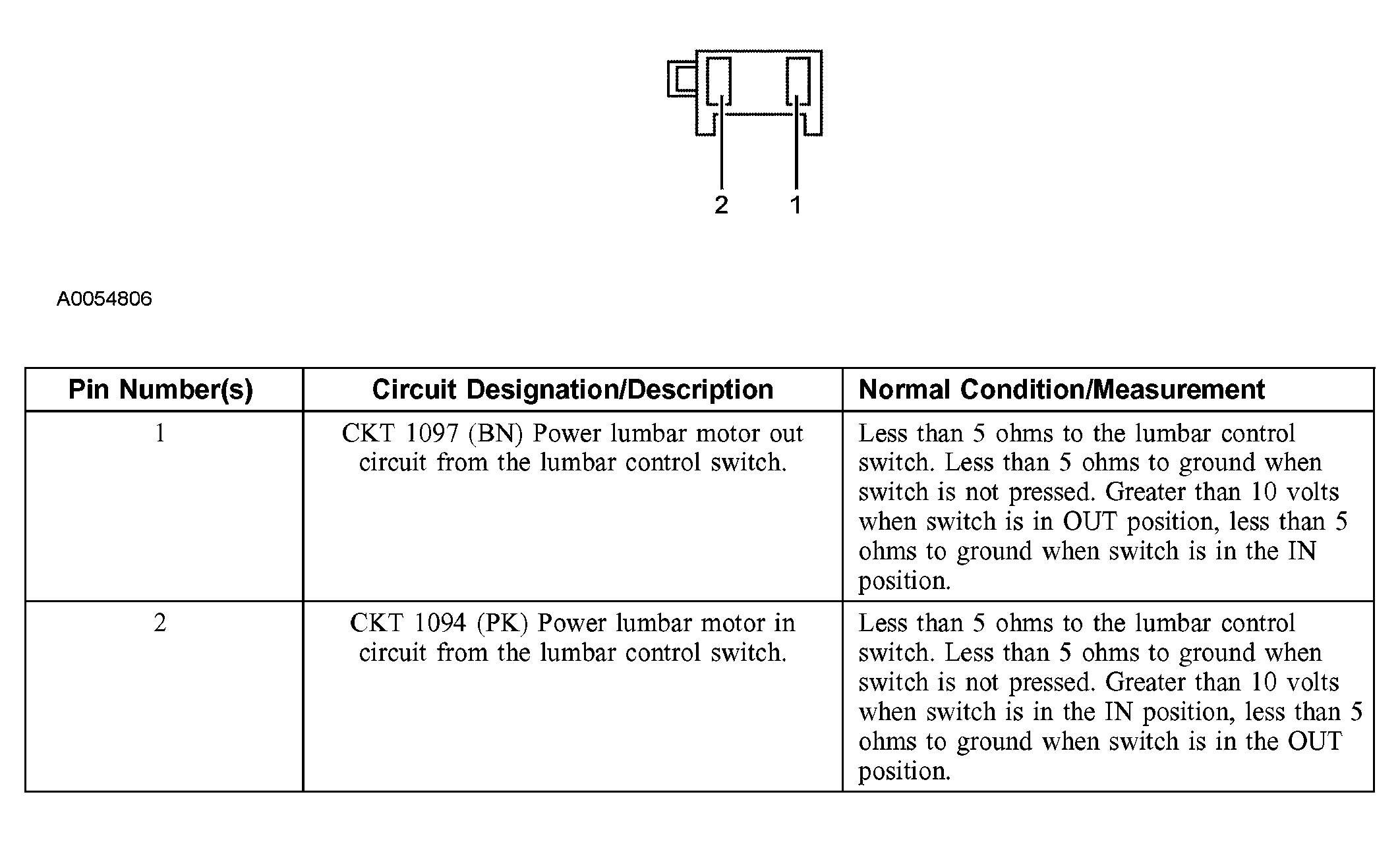 2 1

A0054806

| Pin Number(s) | Circuit Designation/Description | Normal Condition/Measurement |
|---|---|---|
| 1 | CKT 1097 (BN) Power lumbar motor out circuit from the lumbar control switch. | Less than 5 ohms to the lumbar control switch. Less than 5 ohms to ground when switch is not pressed. Greater than 10 volts when switch is in OUT position, less than 5 ohms to ground when switch is in the IN position. |
| 2 | CKT 1094 (PK) Power lumbar motor in circuit from the lumbar control switch. | Less than 5 ohms to the lumbar control switch. Less than 5 ohms to ground when switch is not pressed. Greater than 10 volts when switch is in the IN position, less than 5 ohms to ground when switch is in the OUT position. |